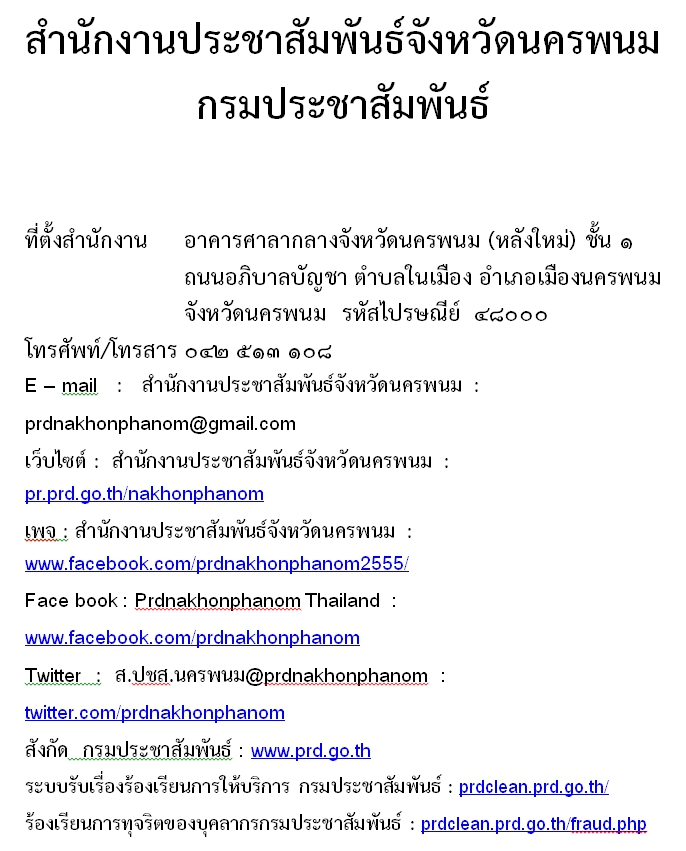 สำนักงานประชาสัมพันธ์จังหวัดนครพนม
กรมประชาสัมพันธ์

ที่ตั้งสำนักงาน อาคารศาลากลางจังหวัดนครพนม (หลังใหม่) ชั้น ๑ ถนนอภิบาลบัญชา ตำบลในเมือง อำเภอเมืองนครพนม จังหวัดนครพนม รหัสไปรษณีย์ ๔๘๐๐๐

โทรศัพท์/โทรสาร ๐๔๒ ๕๑๓ ๑๐๘

E – mail : สำนักงานประชาสัมพันธ์จังหวัดนครพนม : prdnakhonphanom@gmail.com

เว็บไซต์ : สำนักงานประชาสัมพันธ์จังหวัดนครพนม : pr.prd.go.th/nakhonphanom

เพจ : สำนักงานประชาสัมพันธ์จังหวัดนครพนม : www.facebook.com/prdnakhonphanom2555/

Face book : Prdnakhonphanom Thailand : www.facebook.com/prdnakhonphanom

Twitter : ส.ปชส.นครพนม@prdnakhonphanom : twitter.com/prdnakhonphanom

สังกัด กรมประชาสัมพันธ์ : www.prd.go.th

ระบบรับเรื่องร้องเรียนการให้บริการ กรมประชาสัมพันธ์ : prdclean.prd.go.th/

ร้องเรียนการทุจริตของบุคลากรกรมประชาสัมพันธ์ : prdclean.prd.go.th/fraud.php